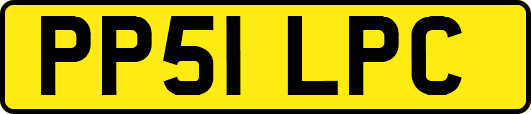 PP51 LPC